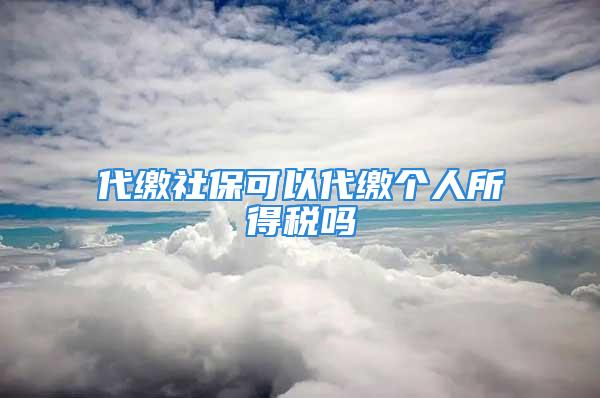 代缴社保可以代缴个人所得税吗